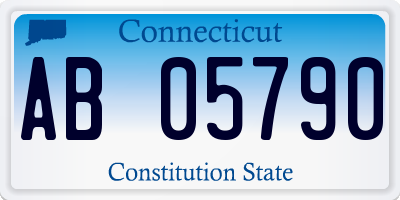 Connecticut

AB 05790

Constitution State